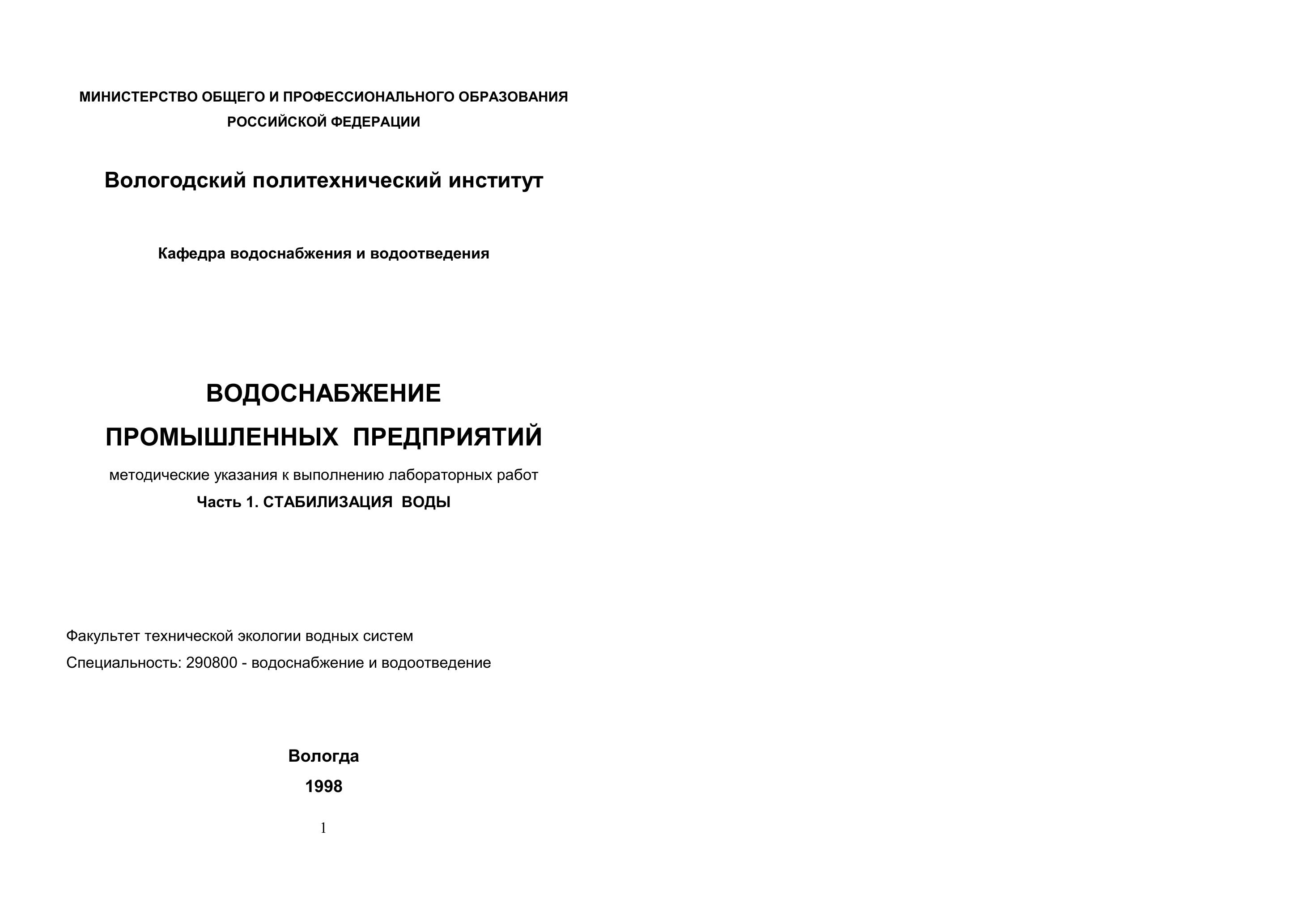 МИНИСТЕРСТВО ОБЩЕГО И ПРОФЕССИОНАЛЬНОГО ОБРАЗОВАНИЯ
РОССИЙСКОЙ ФЕДЕРАЦИИ

Вологодский политехнический институт

Кафедра водоснабжения и водоотведения

ВОДОСНАБЖЕНИЕ
ПРОМЫШЛЕННЫХ ПРЕДПРИЯТИЙ

методические указания к выполнению лабораторных работ

Часть 1. СТАБИЛИЗАЦИЯ ВОДЫ

Факультет технической экологии водных систем

Специальность: 290800 - водоснабжение и водоотведение

Вологда
1998

1